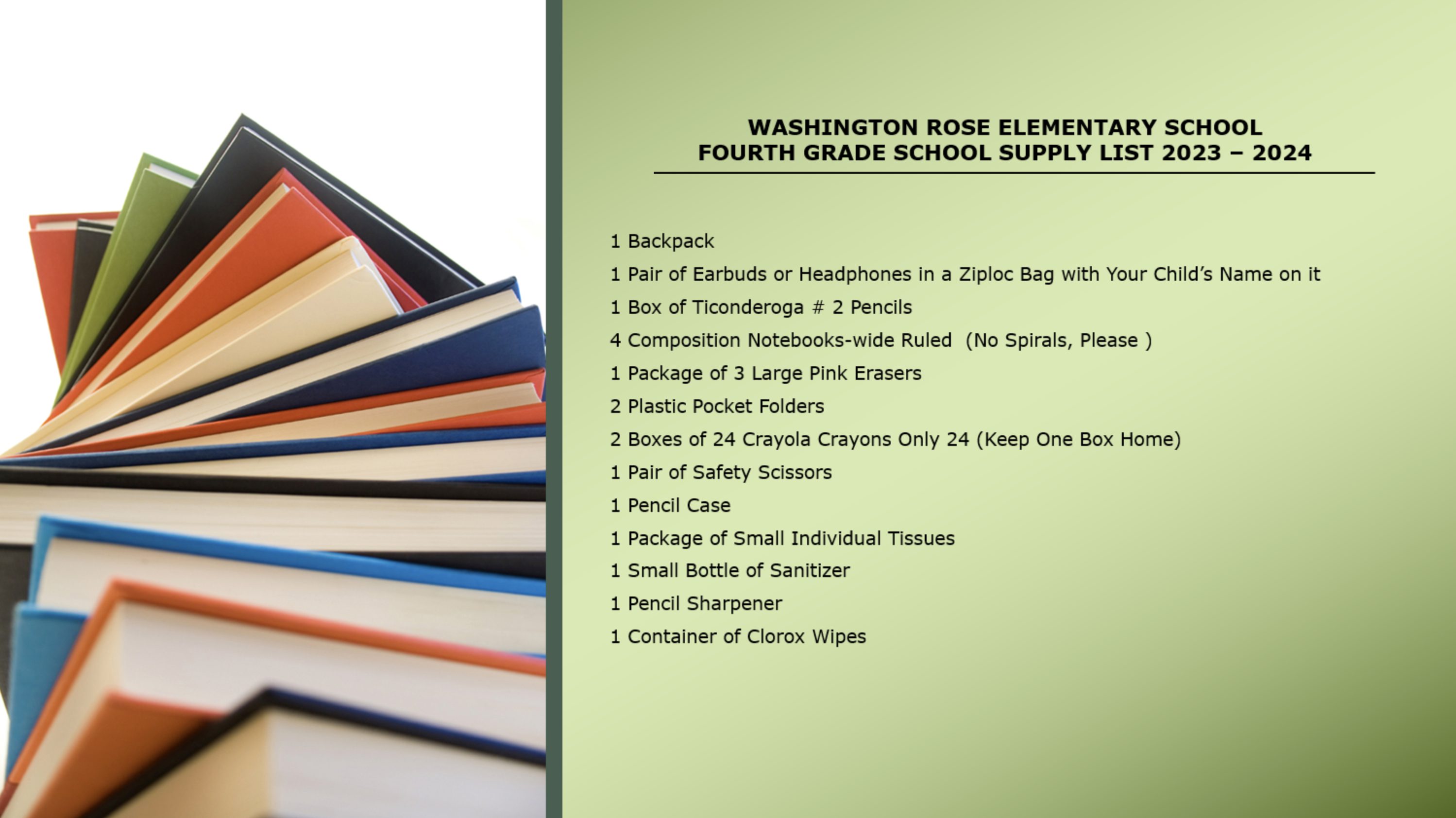 WASHINGTON ROSE ELEMENTARY SCHOOL
FOURTH GRADE SCHOOL SUPPLY LIST 2023 – 2024

1 Backpack
1 Pair of Earbuds or Headphones in a Ziploc Bag with Your Child's Name on it
1 Box of Ticonderoga # 2 Pencils
4 Composition Notebooks-wide Ruled (No Spirals, Please )
1 Package of 3 Large Pink Erasers
2 Plastic Pocket Folders
2 Boxes of 24 Crayola Crayons Only 24 (Keep One Box Home)
1 Pair of Safety Scissors
1 Pencil Case
1 Package of Small Individual Tissues
1 Small Bottle of Sanitizer
1 Pencil Sharpener
1 Container of Clorox Wipes